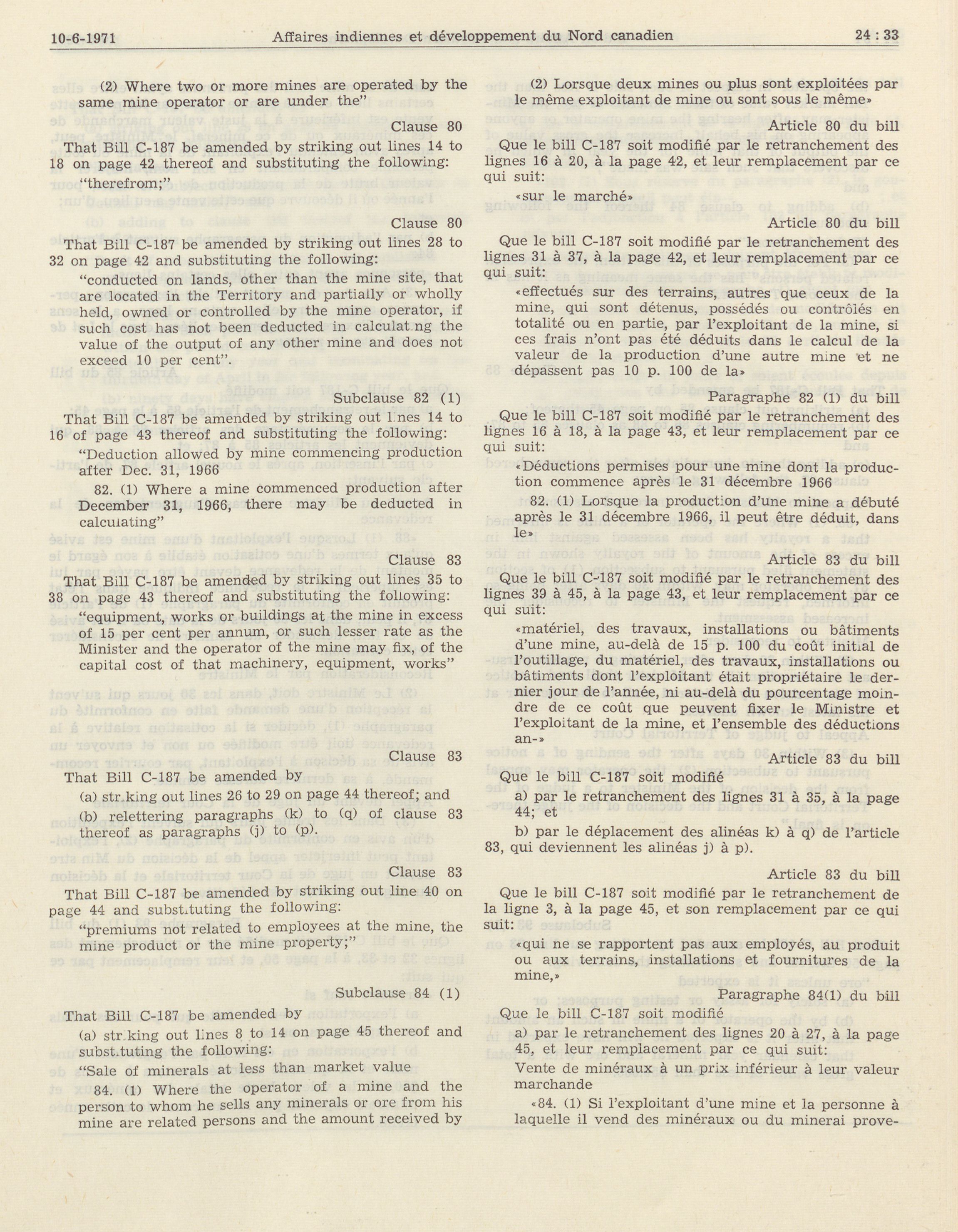 10-6-1971 Affaires indiennes et développement du Nord canadien 24 : 33

(2) Where two or more mines are operated by the same mine operator or are under the"

Clause 80

That Bill C-187 be amended by striking out lines 14 to 18 on page 42 thereof and substituting the following:

"therefrom;"

Clause 80

That Bill C-187 be amended by striking out lines 28 to 32 on page 42 and substituting the following:

"conducted on lands, other than the mine site, that are located in the Territory and partially or wholly held, owned or controlled by the mine operator, if such cost has not been deducted in calculating the value of the output of any other mine and does not exceed 10 per cent".

Subclause 82 (1)

That Bill C-187 be amended by striking out lines 14 to 16 of page 43 thereof and substituting the following:

"Deduction allowed by mine commencing production after Dec. 31, 1966

82. (1) Where a mine commenced production after December 31, 1966, there may be deducted in calculating"

Clause 83

That Bill C-187 be amended by striking out lines 35 to 38 on page 43 thereof and substituting the following:

"equipment, works or buildings at the mine in excess of 15 per cent per annum, or such lesser rate as the Minister and the operator of the mine may fix, of the capital cost of that machinery, equipment, works"

Clause 83

That Bill C-187 be amended by

(a) striking out lines 26 to 29 on page 44 thereof; and

(b) relettering paragraphs (k) to (q) of clause 83 thereof as paragraphs (j) to (p).

Clause 83

That Bill C-187 be amended by striking out line 40 on page 44 and substituting the following:

"premiums not related to employees at the mine, the mine product or the mine property;"

Subclause 84 (1)

That Bill C-187 be amended by

(a) striking out lines 8 to 14 on page 45 thereof and substituting the following:

"Sale of minerals at less than market value

84. (1) Where the operator of a mine and the person to whom he sells any minerals or ore from his mine are related persons and the amount received by

(2) Lorsque deux mines ou plus sont exploitées par le même exploitant de mine ou sont sous le même»

Article 80 du bill

Que le bill C-187 soit modifié par le retranchement des lignes 16 à 20, à la page 42, et leur remplacement par ce qui suit:

«sur le marché»

Article 80 du bill

Que le bill C-187 soit modifié par le retranchement des lignes 31 à 37, à la page 42, et leur remplacement par ce qui suit:

«effectués sur des terrains, autres que ceux de la mine, qui sont détenus, possédés ou contrôlés en totalité ou en partie, par l'exploitant de la mine, si ces frais n'ont pas été déduits dans le calcul de la valeur de la production d'une autre mine et ne dépassent pas 10 p. 100 de la»

Paragraphe 82 (1) du bill

Que le bill C-187 soit modifié par le retranchement des lignes 16 à 18, à la page 43, et leur remplacement par ce qui suit:

«Déductions permises pour une mine dont la production commence après le 31 décembre 1966

82. (1) Lorsque la production d'une mine a débuté après le 31 décembre 1966, il peut être déduit, dans le»

Article 83 du bill

Que le bill C-187 soit modifié par le retranchement des lignes 39 à 45, à la page 43, et leur remplacement par ce qui suit:

«matériel, des travaux, installations ou bâtiments d'une mine, au-delà de 15 p. 100 du coût initial de l'outillage, du matériel, des travaux, installations ou bâtiments dont l'exploitant était propriétaire le dernier jour de l'année, ni au-delà du pourcentage moindre de ce coût que peuvent fixer le Ministre et l'exploitant de la mine, et l'ensemble des déductions an-»

Article 83 du bill

Que le bill C-187 soit modifié

a) par le retranchement des lignes 31 à 35, à la page 44; et

b) par le déplacement des alinéas k) à q) de l'article 83, qui deviennent les alinéas j) à p).

Article 83 du bill

Que le bill C-187 soit modifié par le retranchement de la ligne 3, à la page 45, et son remplacement par ce qui suit:

«qui ne se rapportent pas aux employés, au produit ou aux terrains, installations et fournitures de la mine,»

Paragraphe 84(1) du bill

Que le bill C-187 soit modifié

a) par le retranchement des lignes 20 à 27, à la page 45, et leur remplacement par ce qui suit:

Vente de minéraux à un prix inférieur à leur valeur marchande

«84. (1) Si l'exploitant d'une mine et la personne à laquelle il vend des minéraux ou du minerai prove-